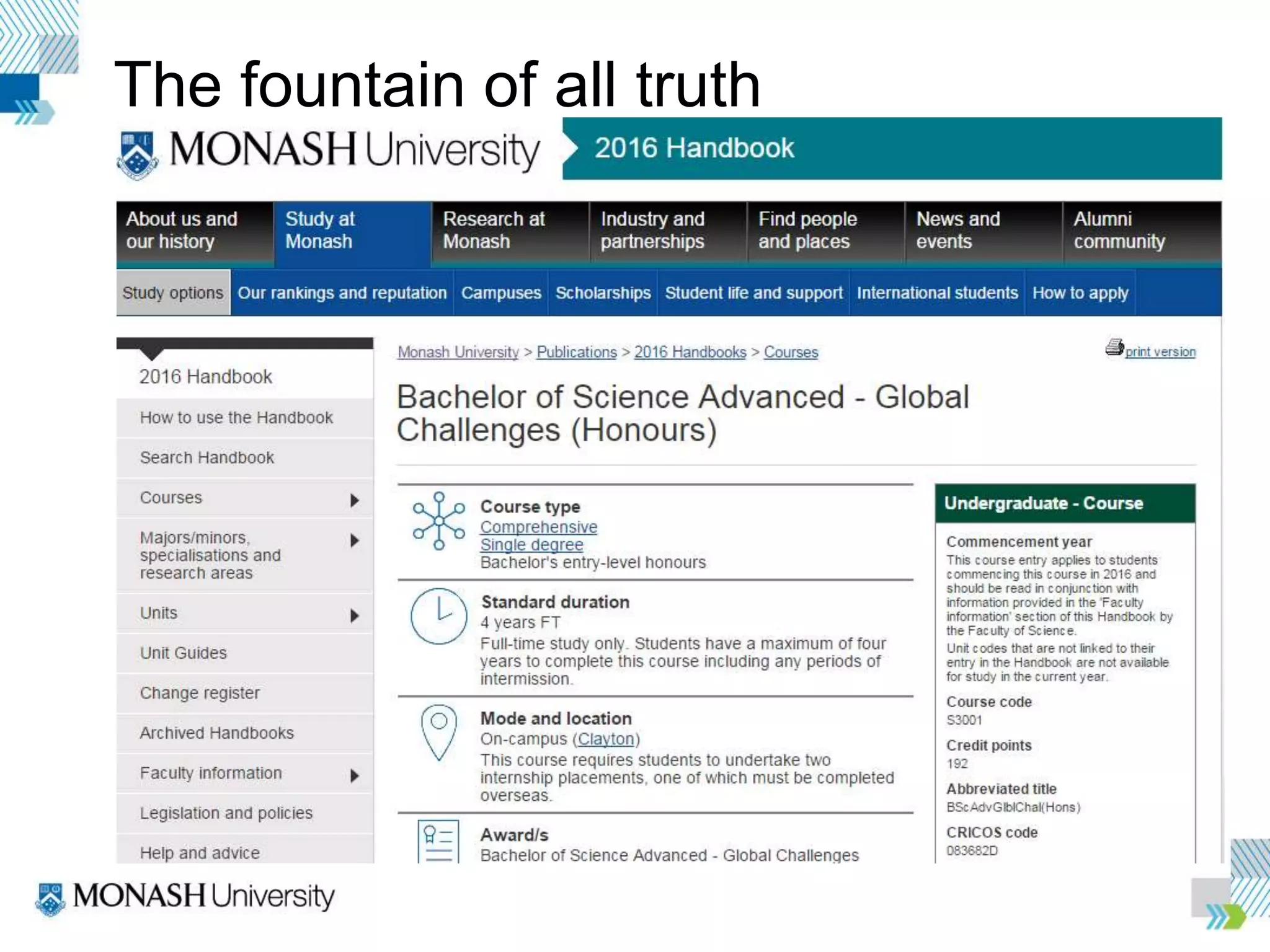 The fountain of all truth

MONASH University

2016 Handbook

About us and our history
Study at Monash
Research at Monash
Industry and partnerships
Find people and places
News and events
Alumni community

Study options
Our rankings and reputation
Campuses
Scholarships
Student life and support
International students
How to apply

2016 Handbook
How to use the Handbook
Search Handbook
Courses
Majors/minors, specialisations and research areas
Units
Unit Guides
Change register
Archived Handbooks
Faculty information
Legislation and policies
Help and advice

Monash University > Publications > 2016 Handbooks > Courses

print version

Bachelor of Science Advanced - Global Challenges (Honours)

Course type
Comprehensive
Single degree
Bachelor's entry-level honours

Standard duration
4 years FT
Full-time study only. Students have a maximum of four years to complete this course including any periods of intermission.

Mode and location
On-campus (Clayton)
This course requires students to undertake two internship placements, one of which must be completed overseas.

Award/s
Bachelor of Science Advanced - Global Challenges

Undergraduate - Course

Commencement year
This course entry applies to students commencing this course in 2016 and should be read in conjunction with information provided in the 'Faculty information' section of this Handbook by the Faculty of Science.
Unit codes that are not linked to their entry in the Handbook are not available for study in the current year.

Course code
S3001

Credit points
192

Abbreviated title
BScAdvGlblChal(Hons)

CRICOS code
083682D

MONASH University